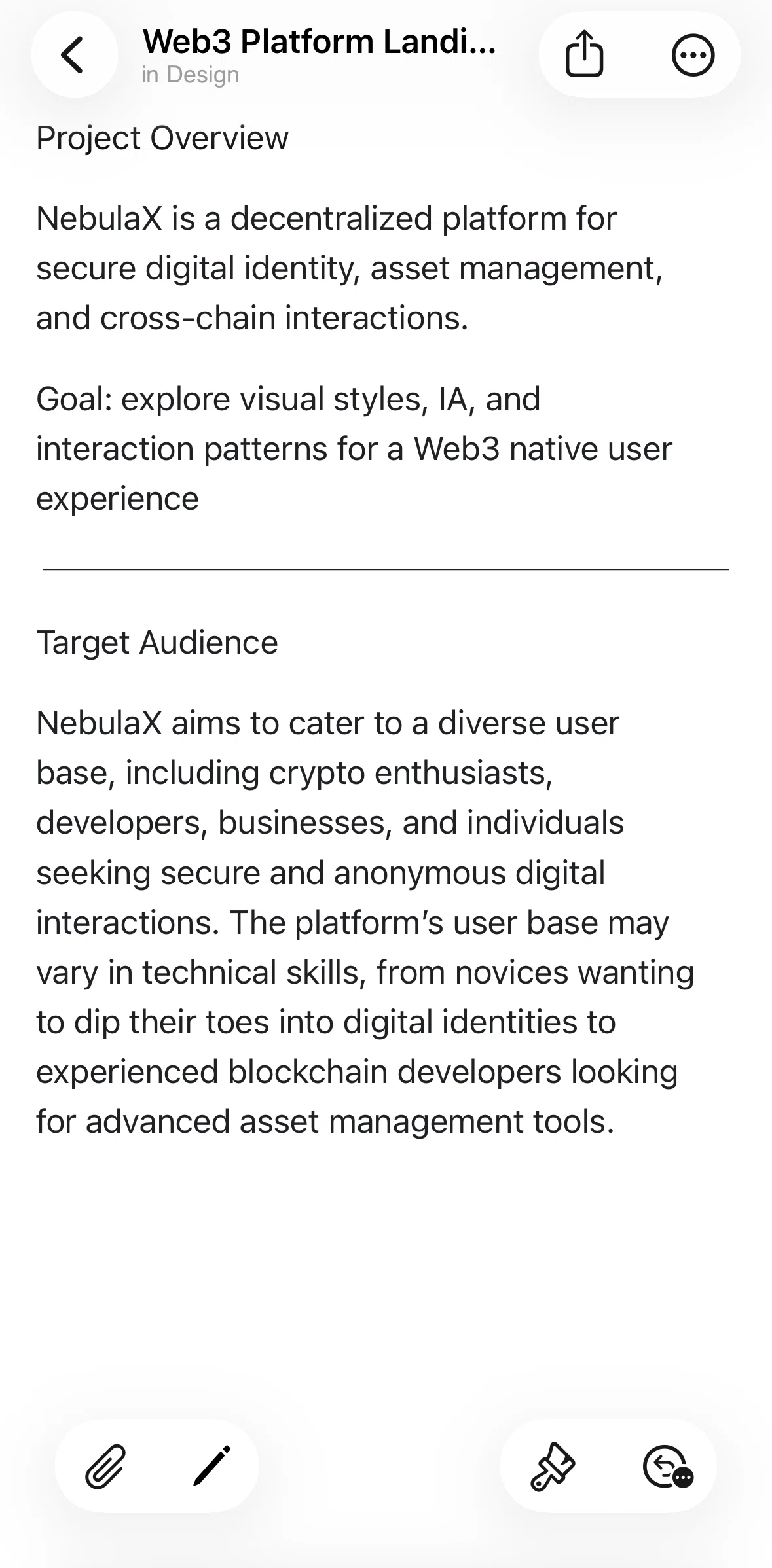 Web3 Platform Landi...
in Design

Project Overview

NebulaX is a decentralized platform for secure digital identity, asset management, and cross-chain interactions.

Goal: explore visual styles, IA, and interaction patterns for a Web3 native user experience

Target Audience

NebulaX aims to cater to a diverse user base, including crypto enthusiasts, developers, businesses, and individuals seeking secure and anonymous digital interactions. The platform's user base may vary in technical skills, from novices wanting to dip their toes into digital identities to experienced blockchain developers looking for advanced asset management tools.